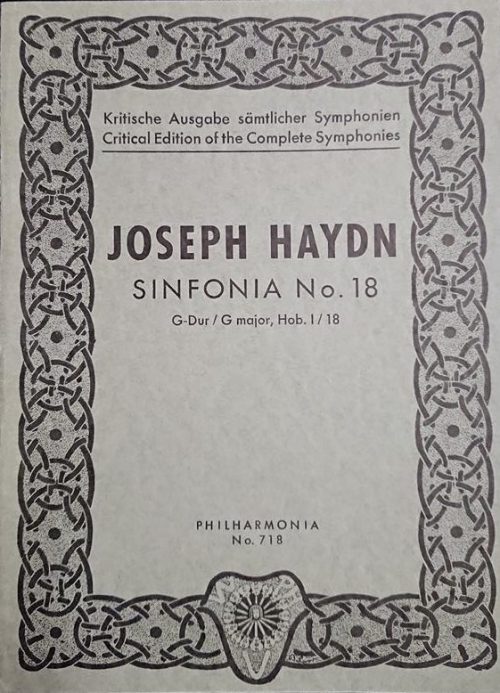 Kritische Ausgabe sämtlicher Symphonien
Critical Edition of the Complete Symphonies

JOSEPH HAYDN

SINFONIA No. 18

G-Dur / G major, Hob. I / 18

PHILHARMONIA
No. 718